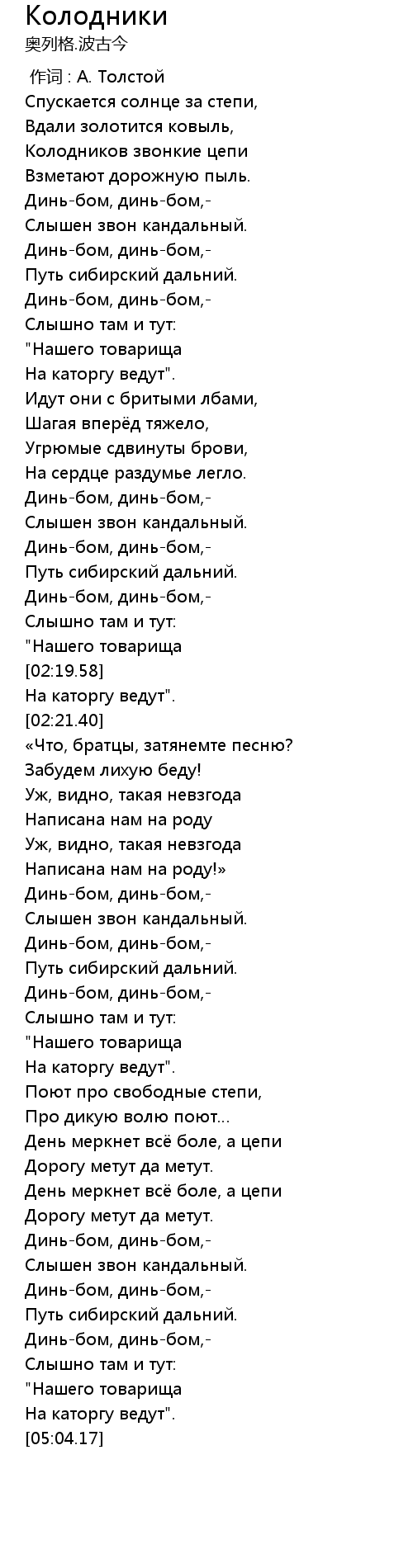 Колодники
奥列格.波古今

作词 : А. Толстой
Спускается солнце за степи,
Вдали золотится ковыль,
Колодников звонкие цепи
Взметают дорожную пыль.
Динь-бом, динь-бом,-
Слышен звон кандальный.
Динь-бом, динь-бом,-
Путь сибирский дальний.
Динь-бом, динь-бом,-
Слышно там и тут:
"Нашего товарища
На каторгу ведут".
Идут они с бритыми лбами,
Шагая вперёд тяжело,
Угрюмые сдвинуты брови,
На сердце раздумье легло.
Динь-бом, динь-бом,-
Слышен звон кандальный.
Динь-бом, динь-бом,-
Путь сибирский дальний.
Динь-бом, динь-бом,-
Слышно там и тут:
"Нашего товарища
[02:19.58]
На каторгу ведут".
[02:21.40]
«Что, братцы, затянемте песню?
Забудем лихую беду!
Уж, видно, такая невзгода
Написана нам на роду
Уж, видно, такая невзгода
Написана нам на роду!»
Динь-бом, динь-бом,-
Слышен звон кандальный.
Динь-бом, динь-бом,-
Путь сибирский дальний.
Динь-бом, динь-бом,-
Слышно там и тут:
"Нашего товарища
На каторгу ведут".
Поют про свободные степи,
Про дикую волю поют...
День меркнет всё боле, а цепи
Дорогу метут да метут.
День меркнет всё боле, а цепи
Дорогу метут да метут.
Динь-бом, динь-бом,-
Слышен звон кандальный.
Динь-бом, динь-бом,-
Путь сибирский дальний.
Динь-бом, динь-бом,-
Слышно там и тут:
"Нашего товарища
На каторгу ведут".
[05:04.17]